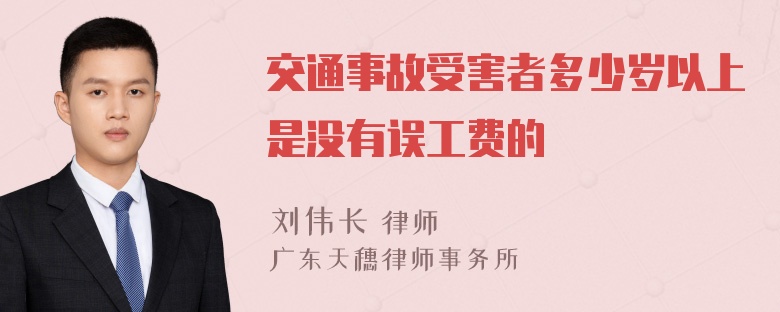 交通事故受害者多少岁以上是没有误工费的

刘伟长 律师
广东天穗律师事务所